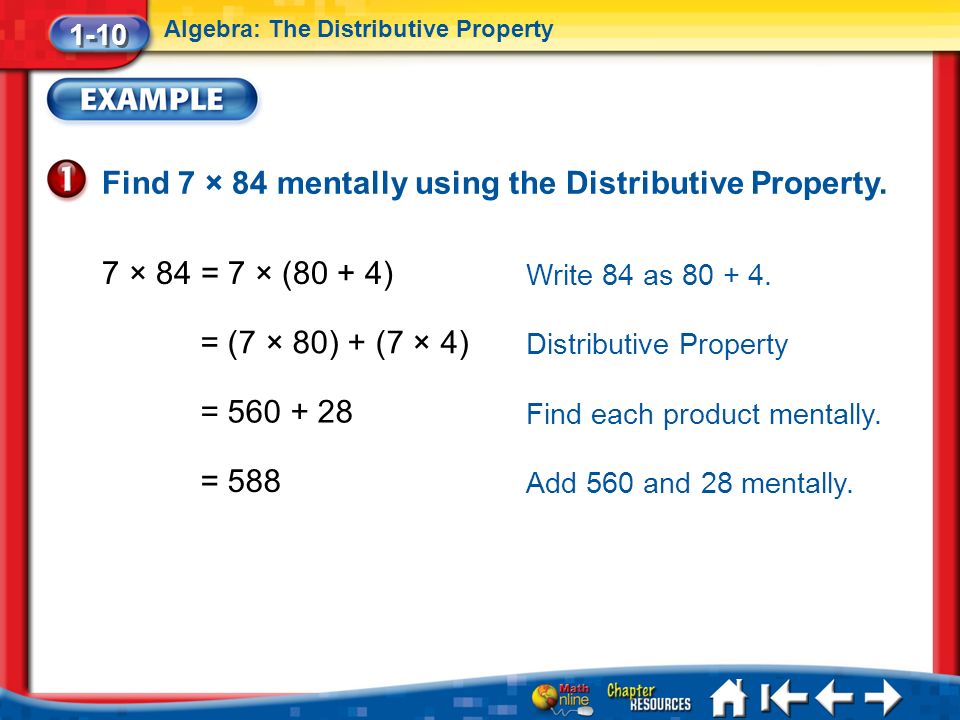 1-10 Algebra: The Distributive Property

EXAMPLE

1 Find $7 \times 84$ mentally using the Distributive Property.

$7 \times 84 = 7 \times (80 + 4)$ Write 84 as 80 + 4.

$= (7 \times 80) + (7 \times 4)$ Distributive Property

$= 560 + 28$ Find each product mentally.

$= 588$ Add 560 and 28 mentally.

Math Online Chapter RESOURCES